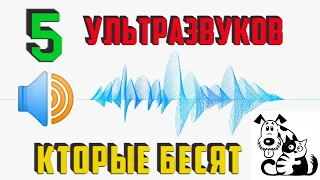 5 УЛЬТРАЗВУКОВ

КТОРЫЕ БЕСЯТ